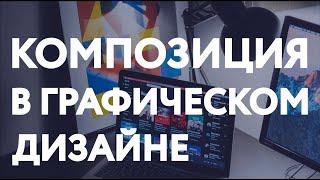 КОМПОЗИЦИЯ
В ГРАФИЧЕСКОМ
ДИЗАЙНЕ